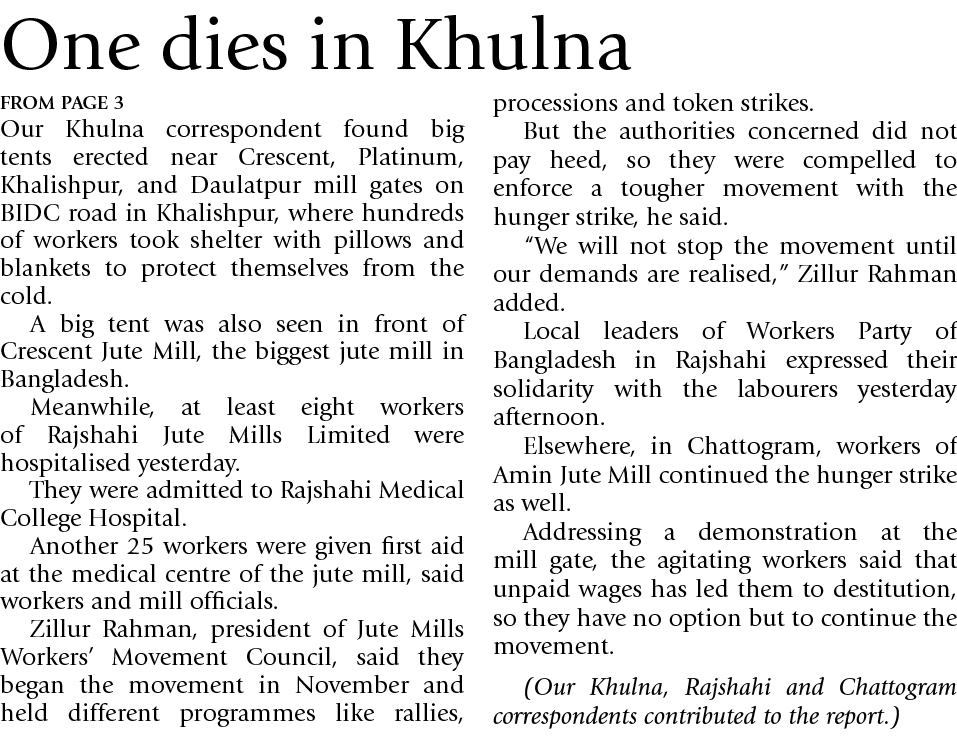 One dies in Khulna

FROM PAGE 3

Our Khulna correspondent found big tents erected near Crescent, Platinum, Khalishpur, and Daulatpur mill gates on BIDC road in Khalishpur, where hundreds of workers took shelter with pillows and blankets to protect themselves from the cold.

A big tent was also seen in front of Crescent Jute Mill, the biggest jute mill in Bangladesh.

Meanwhile, at least eight workers of Rajshahi Jute Mills Limited were hospitalised yesterday.

They were admitted to Rajshahi Medical College Hospital.

Another 25 workers were given first aid at the medical centre of the jute mill, said workers and mill officials.

Zillur Rahman, president of Jute Mills Workers' Movement Council, said they began the movement in November and held different programmes like rallies, processions and token strikes.

But the authorities concerned did not pay heed, so they were compelled to enforce a tougher movement with the hunger strike, he said.

"We will not stop the movement until our demands are realised," Zillur Rahman added.

Local leaders of Workers Party of Bangladesh in Rajshahi expressed their solidarity with the labourers yesterday afternoon.

Elsewhere, in Chattogram, workers of Amin Jute Mill continued the hunger strike as well.

Addressing a demonstration at the mill gate, the agitating workers said that unpaid wages has led them to destitution, so they have no option but to continue the movement.

(Our Khulna, Rajshahi and Chattogram correspondents contributed to the report.)